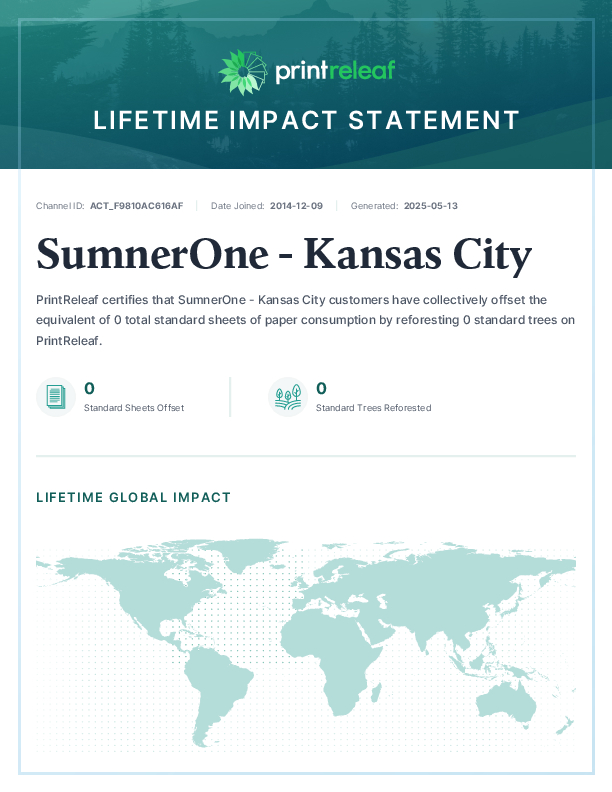 printreleaf

LIFETIME IMPACT STATEMENT

Channel ID: ACT_F9810AC616AF | Date Joined: 2014-12-09 | Generated: 2025-05-13

SumnerOne - Kansas City

PrintReleaf certifies that SumnerOne - Kansas City customers have collectively offset the equivalent of 0 total standard sheets of paper consumption by reforesting 0 standard trees on PrintReleaf.

0
Standard Sheets Offset

0
Standard Trees Reforested

LIFETIME GLOBAL IMPACT